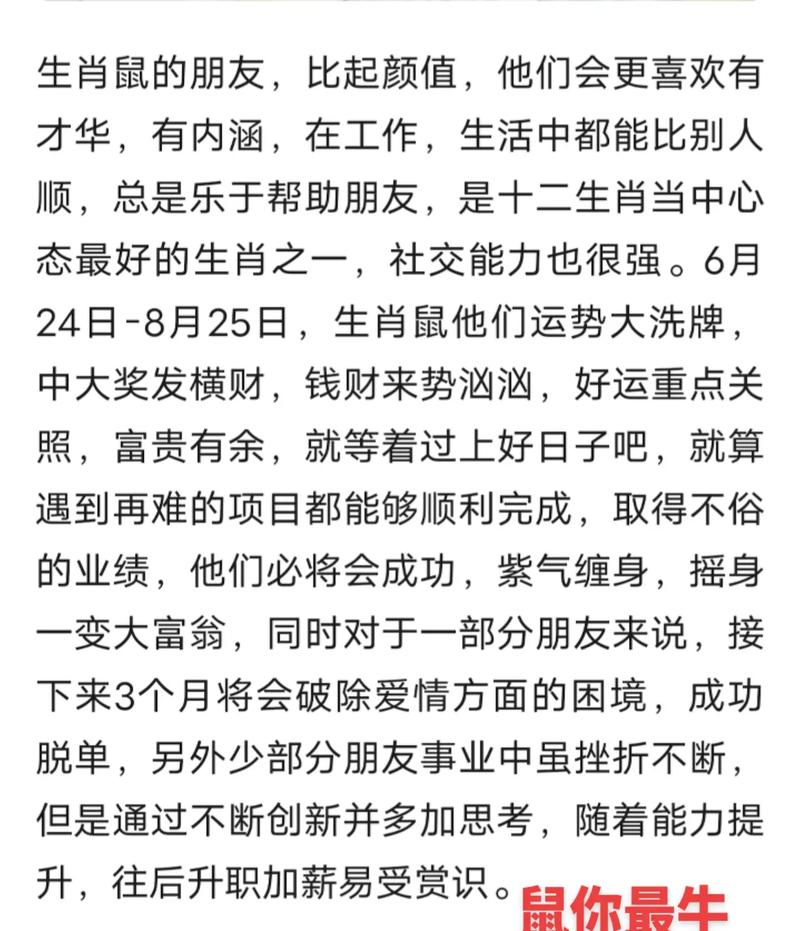 生肖鼠的朋友，比起颜值，他们会更喜欢有才华，有内涵，在工作，生活中都能比别人顺，总是乐于帮助朋友，是十二生肖当中心态最好的生肖之一，社交能力也很强。6月24日-8月25日，生肖鼠他们运势大洗牌，中大奖发横财，钱财来势汹汹，好运重点关照，富贵有余，就等着过上好日子吧，就算遇到再难的项目都能够顺利完成，取得不俗的业绩，他们必将会成功，紫气缠身，摇身一变大富翁，同时对于一部分朋友来说，接下来3个月将会破除爱情方面的困境，成功脱单，另外少部分朋友事业中虽挫折不断，但是通过不断创新并多加思考，随着能力提升，往后升职加薪易受赏识。

鼠你最牛